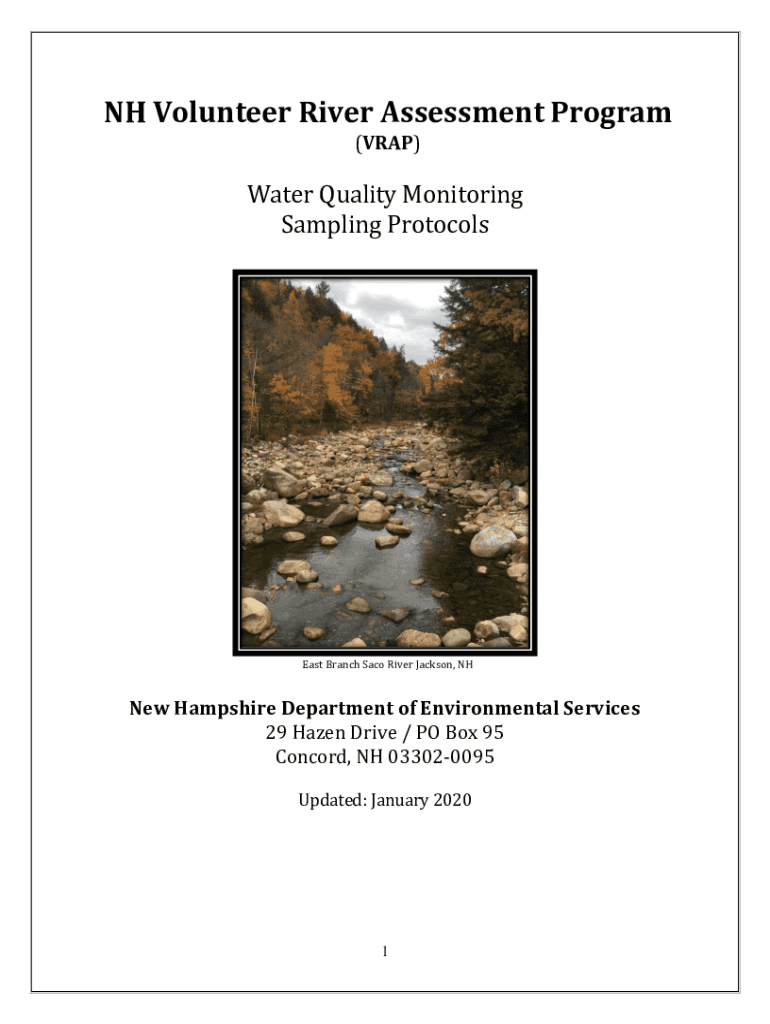 NH Volunteer River Assessment Program
(VRAP)

Water Quality Monitoring
Sampling Protocols

East Branch Saco River Jackson, NH

New Hampshire Department of Environmental Services
29 Hazen Drive / PO Box 95
Concord, NH 03302-0095

Updated: January 2020

1